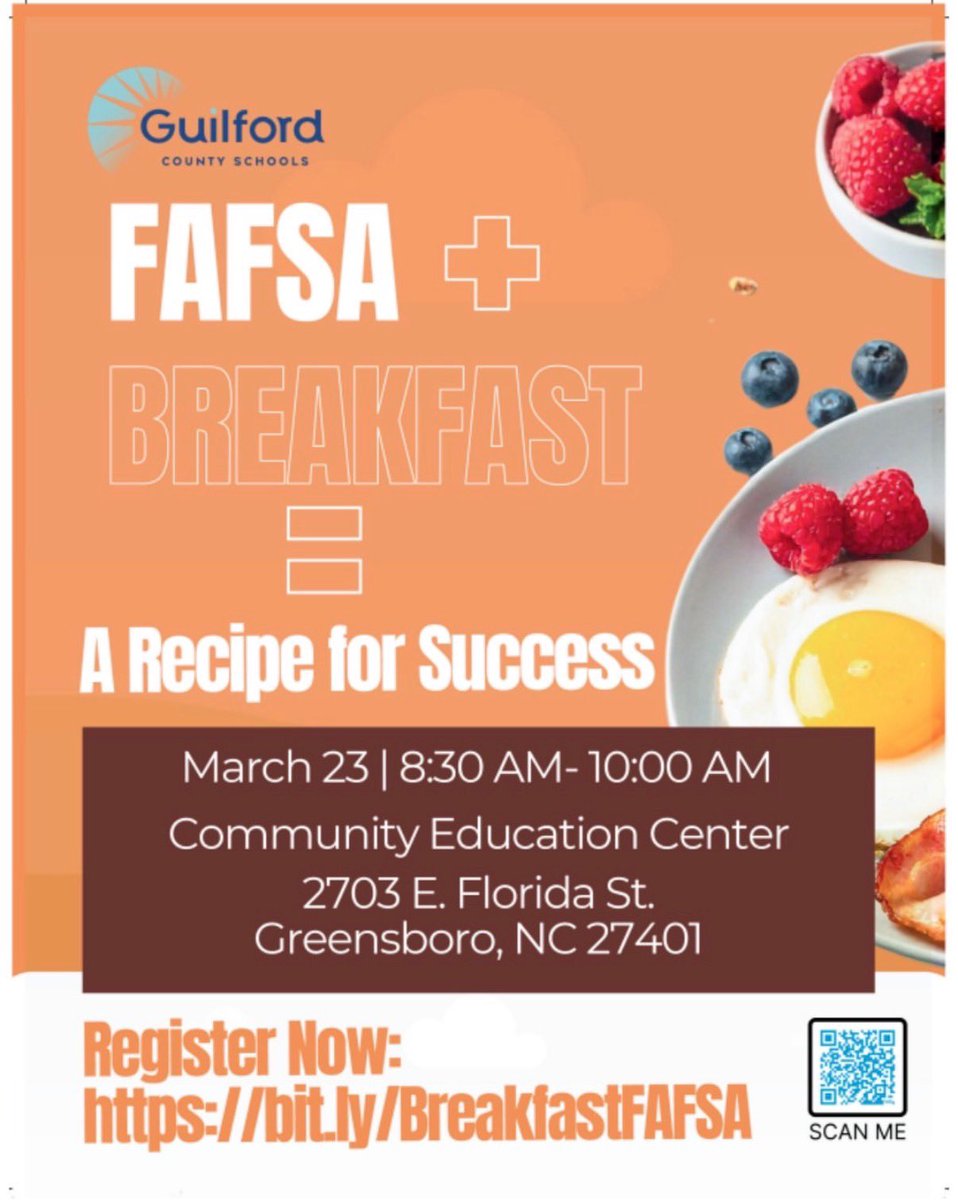 Guilford
COUNTY SCHOOLS

FAFSA +

BREAKFAST

=

A Recipe for Success

March 23 | 8:30 AM- 10:00 AM
Community Education Center
2703 E. Florida St.
Greensboro, NC 27401

Register Now:
https://bit.ly/BreakfastFAFSA

SCAN ME